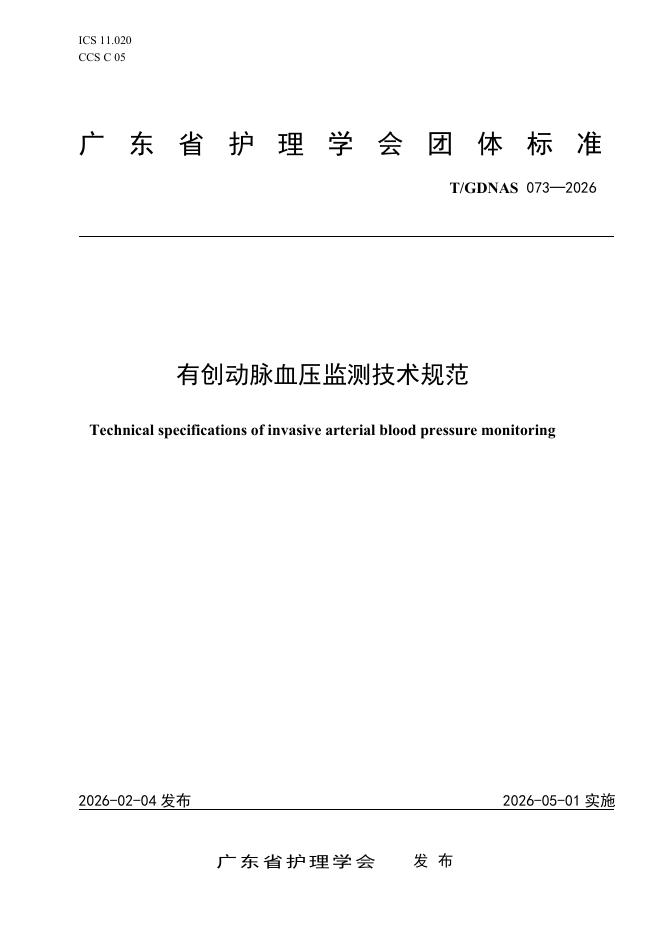 ICS 11.020
CCS C 05

广东省护理学会团体标准

T/GDNAS 073—2026

有创动脉血压监测技术规范

Technical specifications of invasive arterial blood pressure monitoring

2026-02-04发布 2026-05-01实施

广东省护理学会 发布